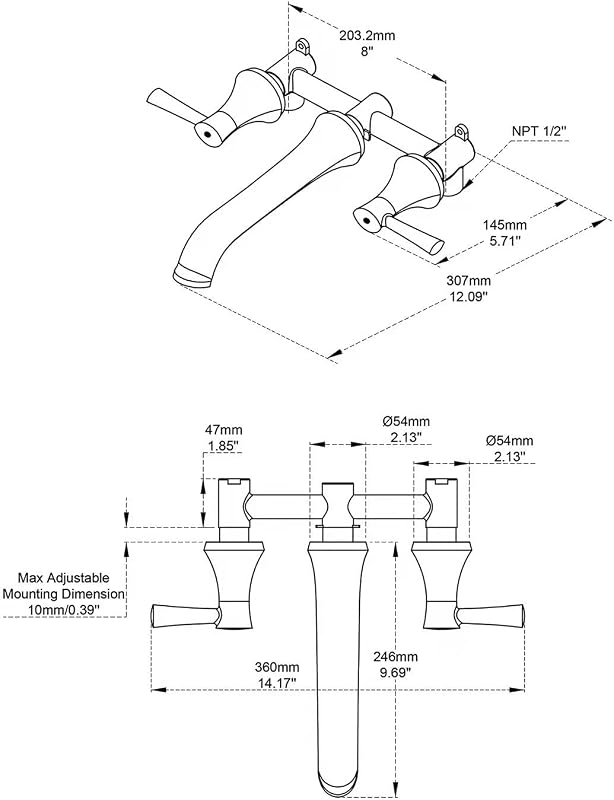 203.2mm
8''

NPT 1/2''

145mm
5.71''

307mm
12.09''

47mm
1.85''

Ø54mm
2.13''

Ø54mm
2.13''

Max Adjustable
Mounting Dimension
10mm/0.39''

360mm
14.17''

246mm
9.69''